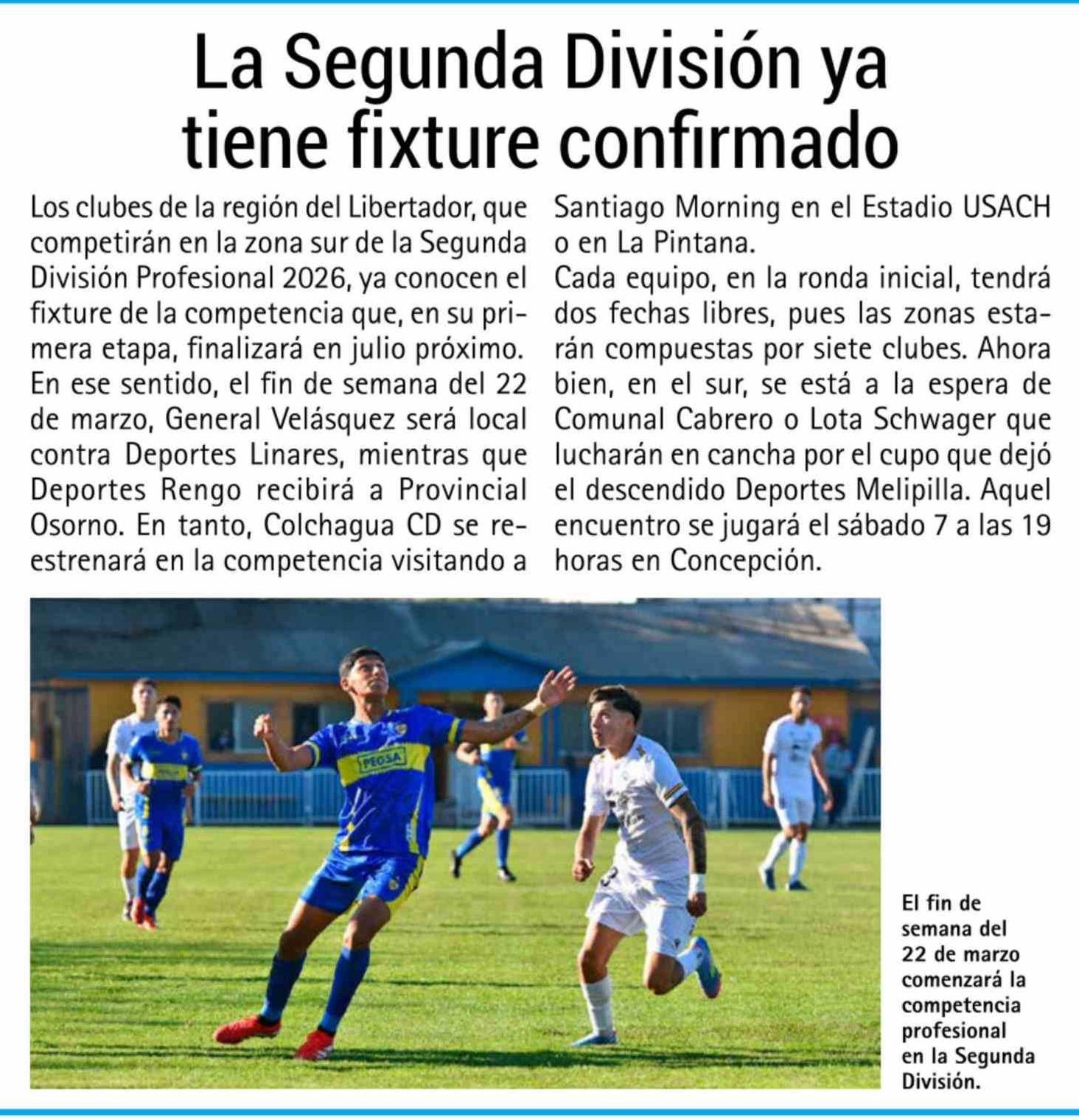 La Segunda División ya tiene fixture confirmado

Los clubes de la región del Libertador, que competirán en la zona sur de la Segunda División Profesional 2026, ya conocen el fixture de la competencia que, en su primera etapa, finalizará en julio próximo.
En ese sentido, el fin de semana del 22 de marzo, General Velásquez será local contra Deportes Linares, mientras que Deportes Rengo recibirá a Provincial Osorno. En tanto, Colchagua CD se reestrenará en la competencia visitando a Santiago Morning en el Estadio USACH o en La Pintana.
Cada equipo, en la ronda inicial, tendrá dos fechas libres, pues las zonas estarán compuestas por siete clubes. Ahora bien, en el sur, se está a la espera de Comunal Cabrero o Lota Schwager que lucharán en cancha por el cupo que dejó el descendido Deportes Melipilla. Aquel encuentro se jugará el sábado 7 a las 19 horas en Concepción.

PEOSA

El fin de semana del 22 de marzo comenzará la competencia profesional en la Segunda División.